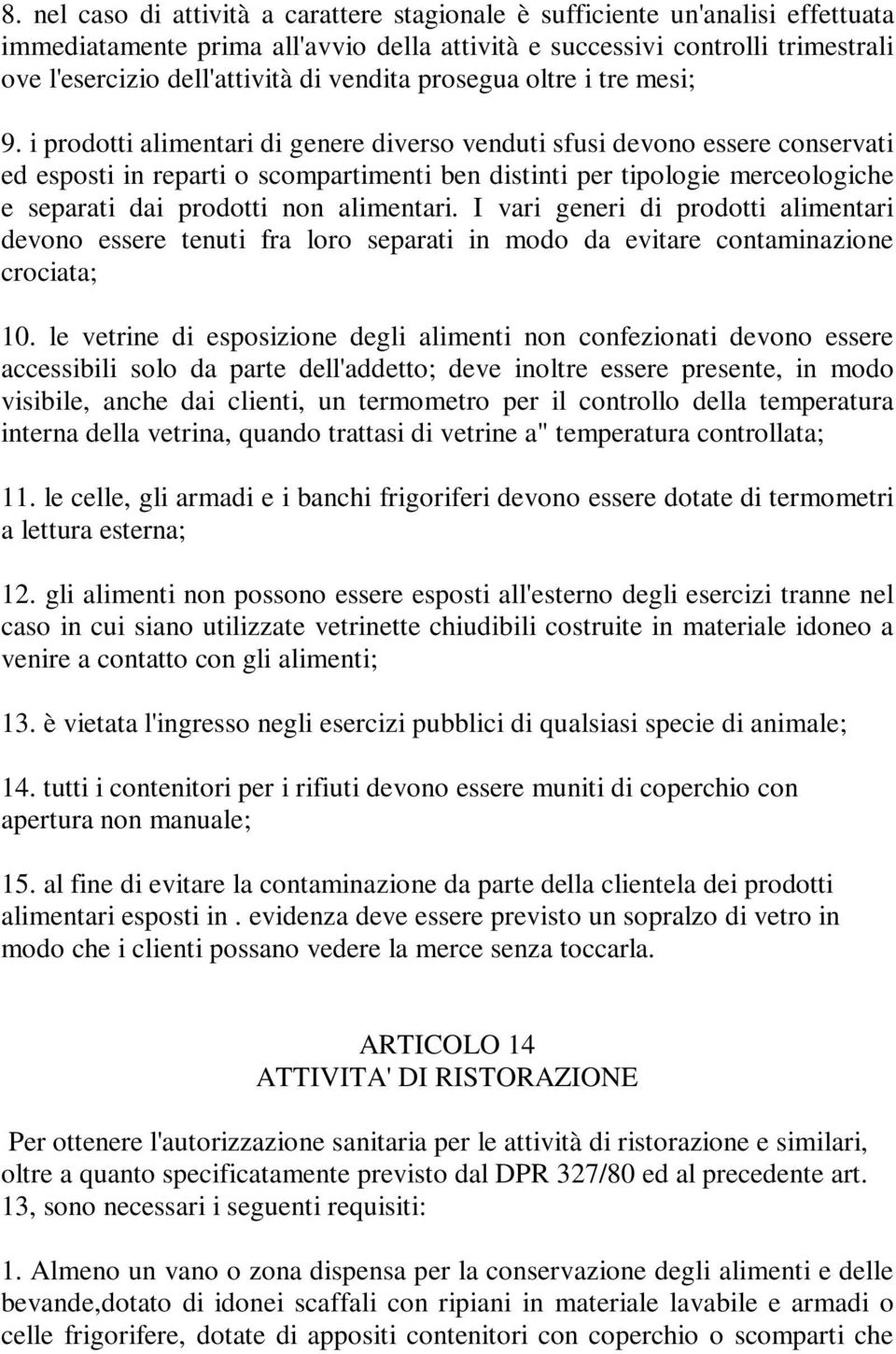 8. nel caso di attività a carattere stagionale è sufficiente un'analisi effettuata immediatamente prima all'avvio della attività e successivi controlli trimestrali ove l'esercizio dell'attività di vendita prosegua oltre i tre mesi;

9. i prodotti alimentari di genere diverso venduti sfusi devono essere conservati ed esposti in reparti o scompartimenti ben distinti per tipologie merceologiche e separati dai prodotti non alimentari. I vari generi di prodotti alimentari devono essere tenuti fra loro separati in modo da evitare contaminazione crociata;

10. le vetrine di esposizione degli alimenti non confezionati devono essere accessibili solo da parte dell'addetto; deve inoltre essere presente, in modo visibile, anche dai clienti, un termometro per il controllo della temperatura interna della vetrina, quando trattasi di vetrine a" temperatura controllata;

11. le celle, gli armadi e i banchi frigoriferi devono essere dotate di termometri a lettura esterna;

12. gli alimenti non possono essere esposti all'esterno degli esercizi tranne nel caso in cui siano utilizzate vetrinette chiudibili costruite in materiale idoneo a venire a contatto con gli alimenti;

13. è vietata l'ingresso negli esercizi pubblici di qualsiasi specie di animale;

14. tutti i contenitori per i rifiuti devono essere muniti di coperchio con apertura non manuale;

15. al fine di evitare la contaminazione da parte della clientela dei prodotti alimentari esposti in . evidenza deve essere previsto un sopralzo di vetro in modo che i clienti possano vedere la merce senza toccarla.

ARTICOLO 14
ATTIVITA' DI RISTORAZIONE

Per ottenere l'autorizzazione sanitaria per le attività di ristorazione e similari, oltre a quanto specificatamente previsto dal DPR 327/80 ed al precedente art. 13, sono necessari i seguenti requisiti:

1. Almeno un vano o zona dispensa per la conservazione degli alimenti e delle bevande,dotato di idonei scaffali con ripiani in materiale lavabile e armadi o celle frigorifere, dotate di appositi contenitori con coperchio o scomparti che